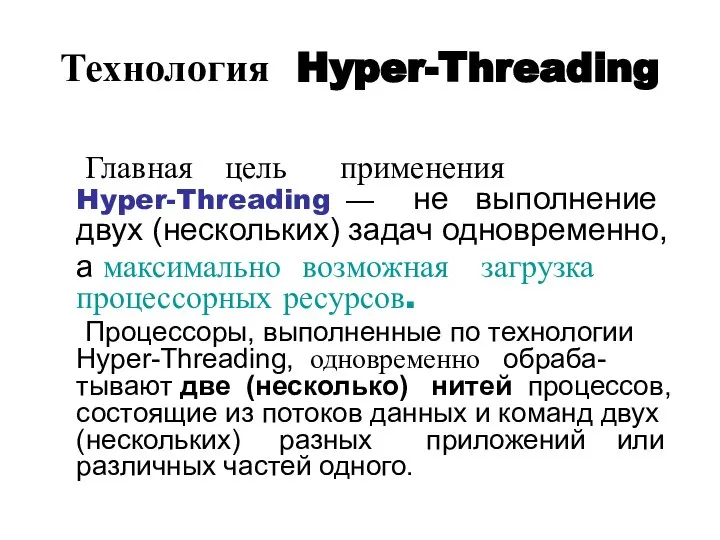 Технология Hyper-Threading

Главная цель применения Hyper-Threading — не выполнение двух (нескольких) задач одновременно, а максимально возможная загрузка процессорных ресурсов.

Процессоры, выполненные по технологии Hyper-Threading, одновременно обрабатывают две (несколько) нитей процессов, состоящие из потоков данных и команд двух (нескольких) разных приложений или различных частей одного.